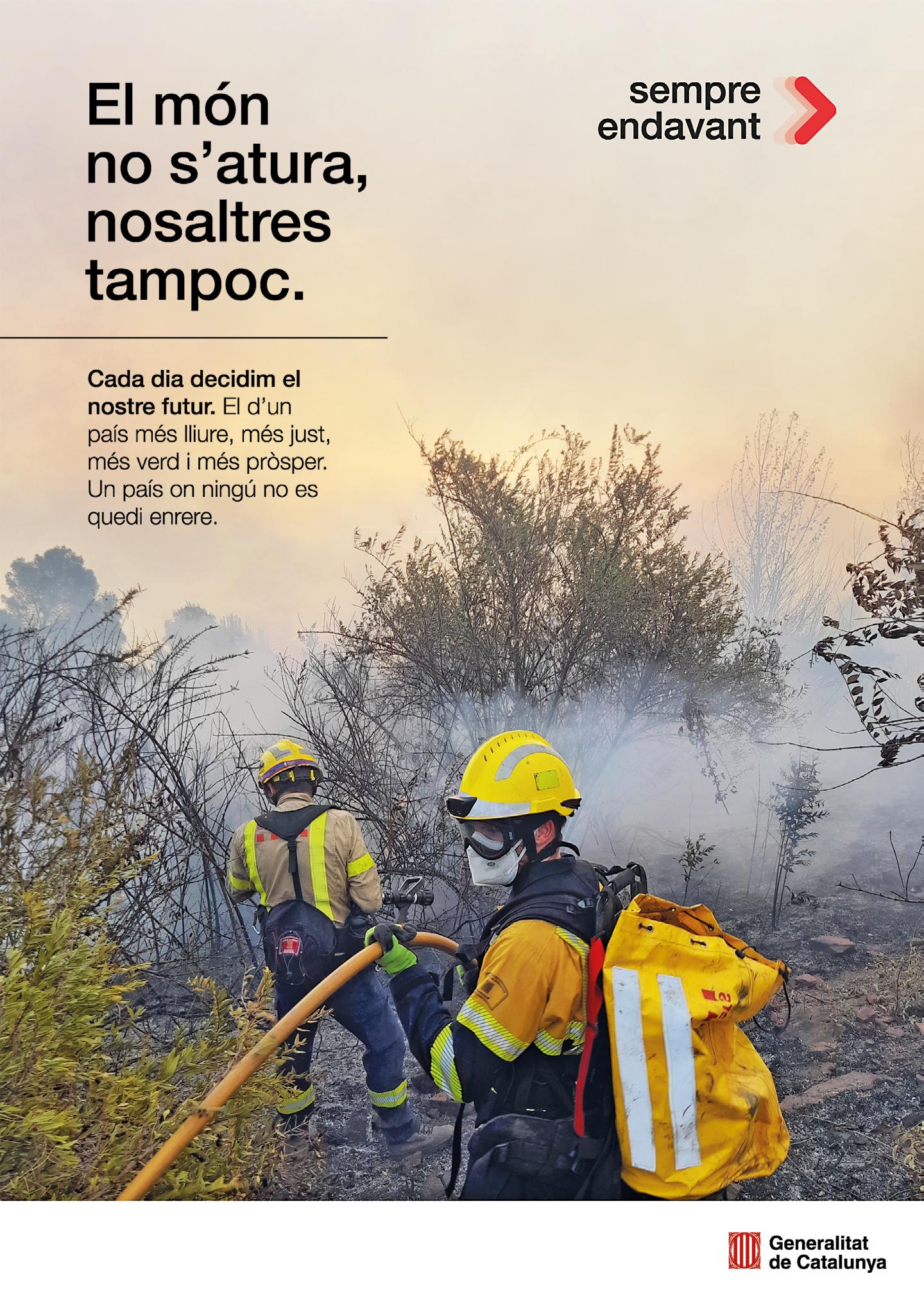 El món
no s'atura,
nosaltres
tampoc.

sempre
endavant

Cada dia decidim el nostre futur. El d'un país més lliure, més just, més verd i més pròsper. Un país on ningú no es quedi enrere.

Generalitat
de Catalunya